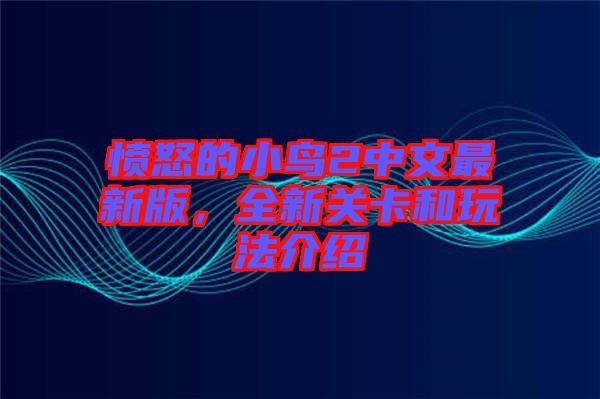 愤怒的小鸟2中文最新版，全新关卡和玩法介绍